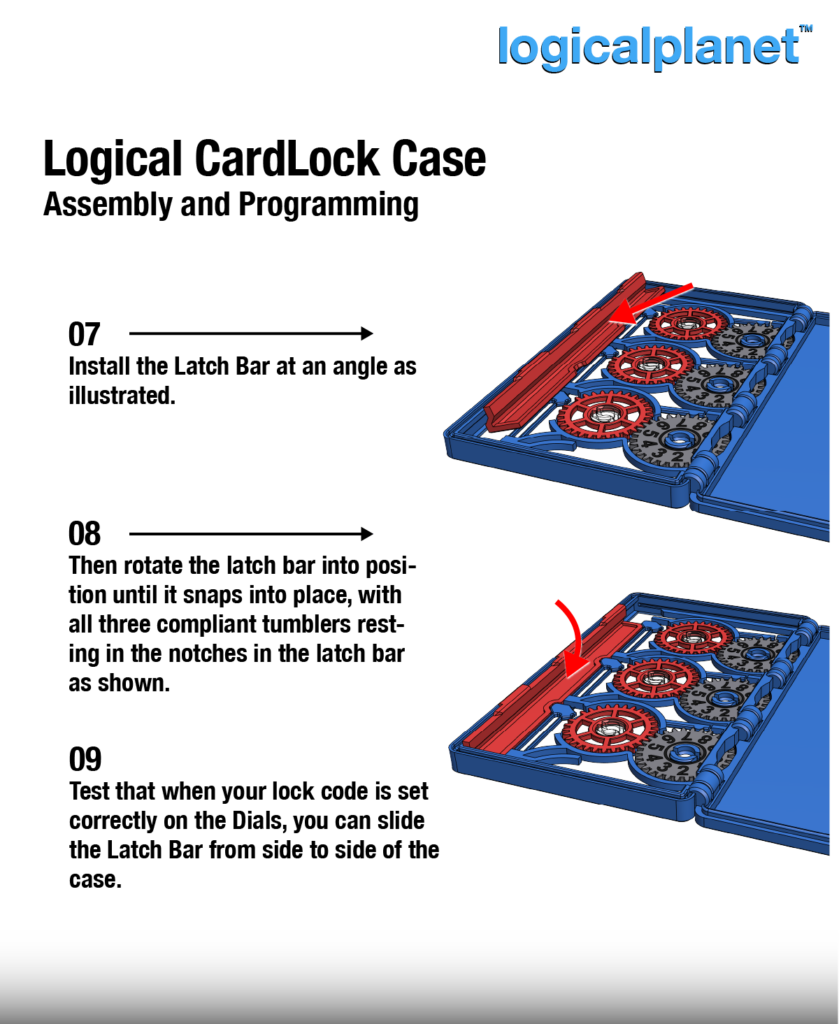 logicalplanet™

Logical CardLock Case
Assembly and Programming

07
Install the Latch Bar at an angle as illustrated.

08
Then rotate the latch bar into position until it snaps into place, with all three compliant tumblers resting in the notches in the latch bar as shown.

09
Test that when your lock code is set correctly on the Dials, you can slide the Latch Bar from side to side of the case.